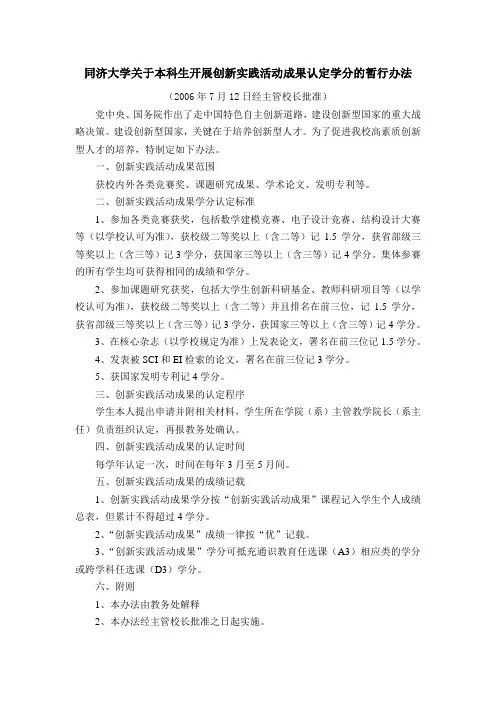 同济大学关于本科生开展创新实践活动成果认定学分的暂行办法

（2006 年 7 月 12 日经主管校长批准）

党中央、国务院作出了走中国特色自主创新道路，建设创新型国家的重大战略决策。建设创新型国家，关键在于培养创新型人才。为了促进我校高素质创新型人才的培养，特制定如下办法。

一、创新实践活动成果范围

获校内外各类竞赛奖、课题研究成果、学术论文、发明专利等。

二、创新实践活动成果学分认定标准

1、参加各类竞赛获奖，包括数学建模竞赛、电子设计竞赛、结构设计大赛等（以学校认可为准），获校级二等奖以上（含二等）记 1.5 学分，获省部级三等奖以上（含三等）记 3 学分，获国家三等以上（含三等）记 4 学分。集体参赛的所有学生均可获得相同的成绩和学分。

2、参加课题研究获奖，包括大学生创新科研基金、教师科研项目等（以学校认可为准），获校级二等奖以上（含二等）并且排名在前三位，记 1.5 学分，获省部级三等奖以上（含三等）记 3 学分，获国家三等以上（含三等）记 4 学分。

3、在核心杂志（以学校规定为准）上发表论文，署名在前三位记 1.5 学分。

4、发表被 SCI 和 EI 检索的论文，署名在前三位记 3 学分。

5、获国家发明专利记 4 学分。

三、创新实践活动成果的认定程序

学生本人提出申请并附相关材料，学生所在学院（系）主管教学院长（系主任）负责组织认定，再报教务处确认。

四、创新实践活动成果的认定时间

每学年认定一次，时间在每年 3 月至 5 月间。

五、创新实践活动成果的成绩记载

1、创新实践活动成果学分按“创新实践活动成果”课程记入学生个人成绩总表，但累计不得超过 4 学分。

2、“创新实践活动成果”成绩一律按“优”记载。

3、“创新实践活动成果”学分可抵充通识教育任选课（A3）相应类的学分或跨学科任选课（D3）学分。

六、附则

1、本办法由教务处解释

2、本办法经主管校长批准之日起实施。